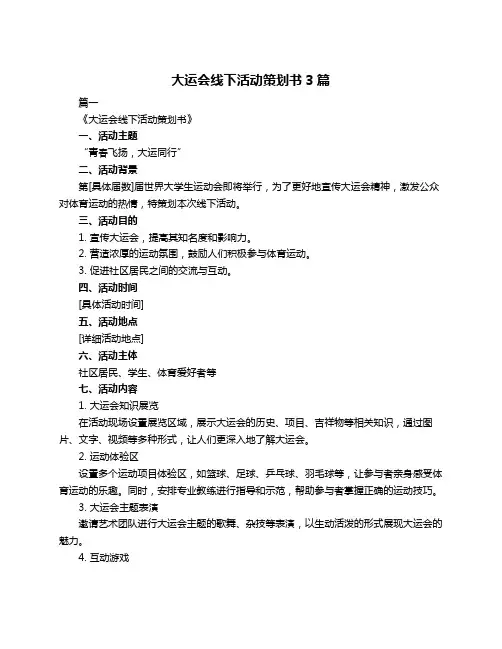 大运会线下活动策划书 3 篇

篇一

《大运会线下活动策划书》

一、活动主题

“青春飞扬，大运同行”

二、活动背景

第[具体届数]届世界大学生运动会即将举行，为了更好地宣传大运会精神，激发公众对体育运动的热情，特策划本次线下活动。

三、活动目的

1. 宣传大运会，提高其知名度和影响力。

2. 营造浓厚的运动氛围，鼓励人们积极参与体育运动。

3. 促进社区居民之间的交流与互动。

四、活动时间

[具体活动时间]

五、活动地点

[详细活动地点]

六、活动主体

社区居民、学生、体育爱好者等

七、活动内容

1. 大运会知识展览

在活动现场设置展览区域，展示大运会的历史、项目、吉祥物等相关知识，通过图片、文字、视频等多种形式，让人们更深入地了解大运会。

2. 运动体验区

设置多个运动项目体验区，如篮球、足球、乒乓球、羽毛球等，让参与者亲身感受体育运动的乐趣。同时，安排专业教练进行指导和示范，帮助参与者掌握正确的运动技巧。

3. 大运会主题表演

邀请艺术团队进行大运会主题的歌舞、杂技等表演，以生动活泼的形式展现大运会的魅力。

4. 互动游戏